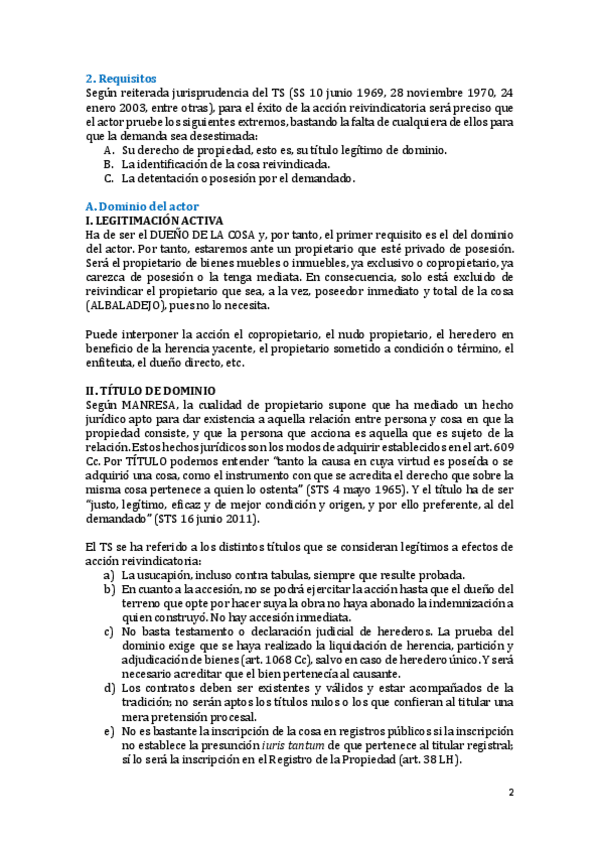 2. Requisitos
Según reiterada jurisprudencia del TS (SS 10 junio 1969, 28 noviembre 1970, 24 enero 2003, entre otras), para el éxito de la acción reivindicatoria será preciso que el actor pruebe los siguientes extremos, bastando la falta de cualquiera de ellos para que la demanda sea desestimada:
A. Su derecho de propiedad, esto es, su título legítimo de dominio.
B. La identificación de la cosa reivindicada.
C. La detentación o posesión por el demandado.

A. Dominio del actor
I. LEGITIMACIÓN ACTIVA
Ha de ser el DUEÑO DE LA COSA y, por tanto, el primer requisito es el del dominio del actor. Por tanto, estaremos ante un propietario que esté privado de posesión. Será el propietario de bienes muebles o inmuebles, ya exclusivo o copropietario, ya carezca de posesión o la tenga mediata. En consecuencia, solo está excluido de reivindicar el propietario que sea, a la vez, poseedor inmediato y total de la cosa (ALBALADEJO), pues no lo necesita.

Puede interponer la acción el copropietario, el nudo propietario, el heredero en beneficio de la herencia yacente, el propietario sometido a condición o término, el enfiteuta, el dueño directo, etc.

II. TÍTULO DE DOMINIO
Según MANRESA, la cualidad de propietario supone que ha mediado un hecho jurídico apto para dar existencia a aquella relación entre persona y cosa en que la propiedad consiste, y que la persona que acciona es aquella que es sujeto de la relación. Estos hechos jurídicos son los modos de adquirir establecidos en el art. 609 Cc. Por TÍTULO podemos entender "tanto la causa en cuya virtud es poseída o se adquirió una cosa, como el instrumento con que se acredita el derecho que sobre la misma cosa pertenece a quien lo ostenta" (STS 4 mayo 1965). Y el título ha de ser "justo, legítimo, eficaz y de mejor condición y origen, y por ello preferente, al del demandado" (STS 16 junio 2011).

El TS se ha referido a los distintos títulos que se consideran legítimos a efectos de acción reivindicatoria:
a) La usucapión, incluso contra tabulas, siempre que resulte probada.
b) En cuanto a la accesión, no se podrá ejercitar la acción hasta que el dueño del terreno que opte por hacer suya la obra no haya abonado la indemnización a quien construyó. No hay accesión inmediata.
c) No basta testamento o declaración judicial de herederos. La prueba del dominio exige que se haya realizado la liquidación de herencia, partición y adjudicación de bienes (art. 1068 Cc), salvo en caso de heredero único. Y será necesario acreditar que el bien pertenecía al causante.
d) Los contratos deben ser existentes y válidos y estar acompañados de la tradición; no serán aptos los títulos nulos o los que confieran al titular una mera pretensión procesal.
e) No es bastante la inscripción de la cosa en registros públicos si la inscripción no establece la presunción iuris tantum de que pertenece al titular registral; sí lo será la inscripción en el Registro de la Propiedad (art. 38 LH).

2